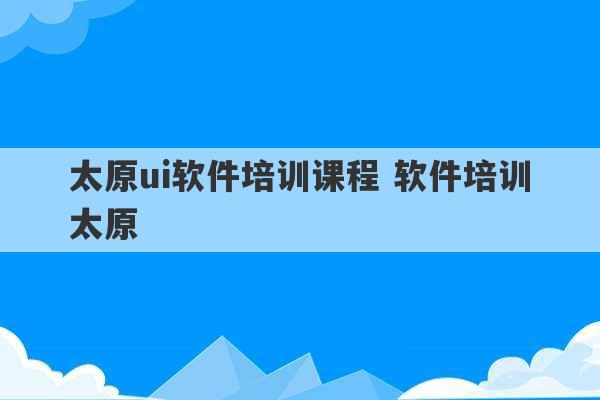 太原ui软件培训课程 软件培训太原